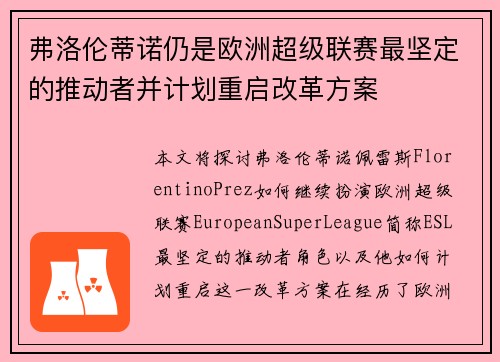 弗洛伦蒂诺仍是欧洲超级联赛最坚定的推动者并计划重启改革方案

本文将探讨弗洛伦蒂诺佩雷斯FlorentinoPrez如何继续扮演欧洲超级联赛EuropeanSuperLeague简称ESL最坚定的推动者角色以及他如何计划重启这一改革方案在经历了欧洲